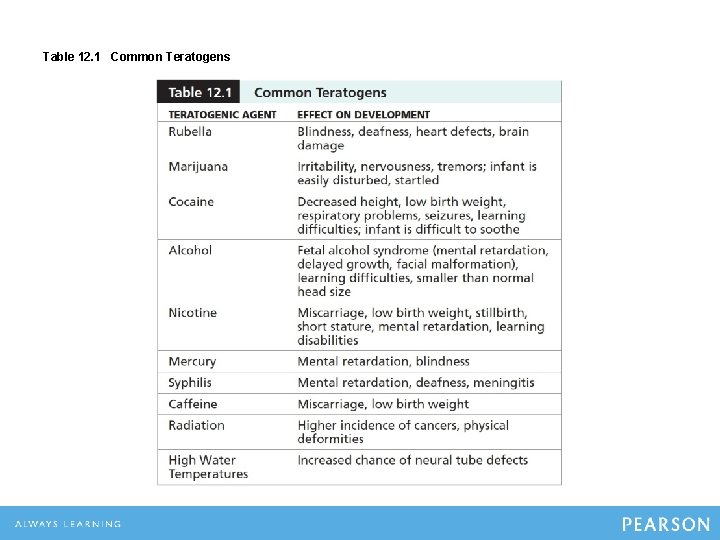 Table 12.1 Common Teratogens

Table 12.1 Common Teratogens

| TERATOGENIC AGENT | EFFECT ON DEVELOPMENT |
|---|---|
| Rubella | Blindness, deafness, heart defects, brain damage |
| Marijuana | Irritability, nervousness, tremors; infant is easily disturbed, startled |
| Cocaine | Decreased height, low birth weight, respiratory problems, seizures, learning difficulties; infant is difficult to soothe |
| Alcohol | Fetal alcohol syndrome (mental retardation, delayed growth, facial malformation), learning difficulties, smaller than normal head size |
| Nicotine | Miscarriage, low birth weight, stillbirth, short stature, mental retardation, learning disabilities |
| Mercury | Mental retardation, blindness |
| Syphilis | Mental retardation, deafness, meningitis |
| Caffeine | Miscarriage, low birth weight |
| Radiation | Higher incidence of cancers, physical deformities |
| High Water Temperatures | Increased chance of neural tube defects |

ALWAYS LEARNING

PEARSON